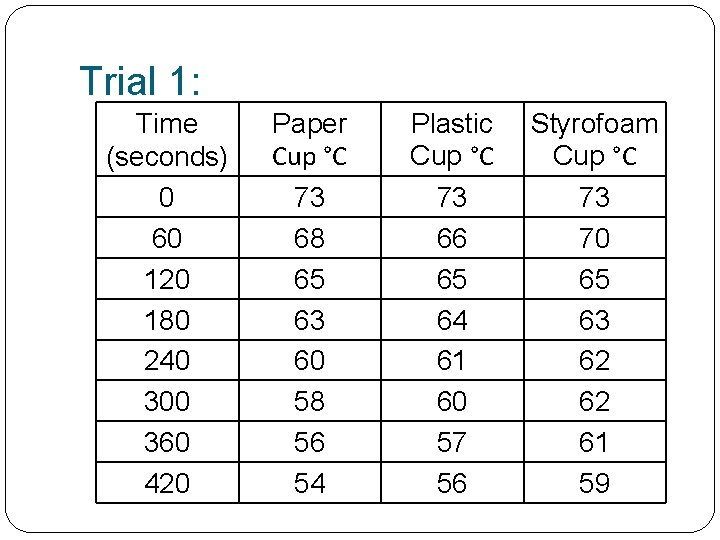 Trial 1:

| Time (seconds) | Paper Cup °C | Plastic Cup °C | Styrofoam Cup °C |
|---|---|---|---|
| 0 | 73 | 73 | 73 |
| 60 | 68 | 66 | 70 |
| 120 | 65 | 65 | 65 |
| 180 | 63 | 64 | 63 |
| 240 | 60 | 61 | 62 |
| 300 | 58 | 60 | 62 |
| 360 | 56 | 57 | 61 |
| 420 | 54 | 56 | 59 |